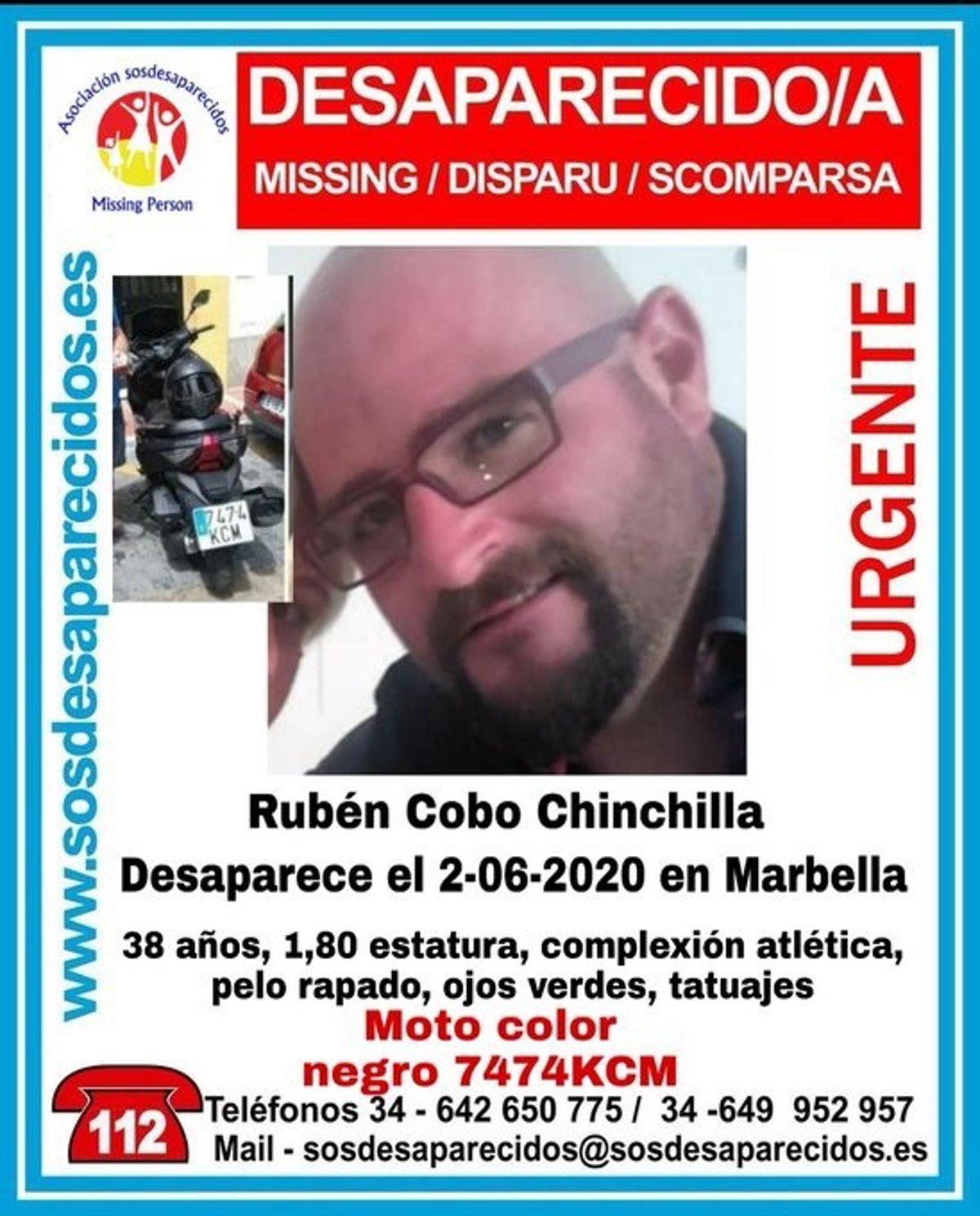 Asociación sosdesaparecidos
Missing Person

DESAPARECIDO/A
MISSING / DISPARU / SCOMPARSA

www.sosdesaparecidos.es

7474 KCM

URGENTE

Rubén Cobo Chinchilla
Desaparece el 2-06-2020 en Marbella

38 años, 1,80 estatura, complexión atlética, pelo rapado, ojos verdes, tatuajes

Moto color
negro 7474KCM

112

Teléfonos 34 - 642 650 775 / 34 -649 952 957
Mail - sosdesaparecidos@sosdesaparecidos.es